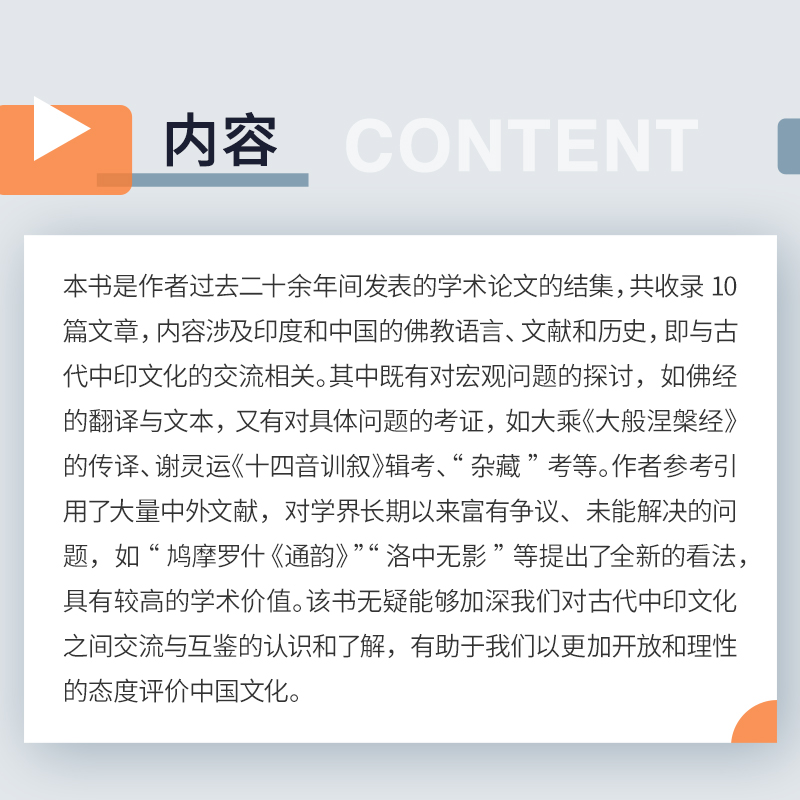 内容 CONTENT

本书是作者过去二十余年间发表的学术论文的结集，共收录10篇文章，内容涉及印度和中国的佛教语言、文献和历史，即与古代中印文化的交流相关。其中既有对宏观问题的探讨，如佛经的翻译与文本，又有对具体问题的考证，如大乘《大般涅槃经》的传译、谢灵运《十四音训叙》辑考、“杂藏”考等。作者参考引用了大量中外文献，对学界长期以来富有争议、未能解决的问题，如“鸠摩罗什《通韵》”“洛中无影”等提出了全新的看法，具有较高的学术价值。该书无疑能够加深我们对古代中印文化之间交流与互鉴的认识和了解，有助于我们以更加开放和理性的态度评价中国文化。